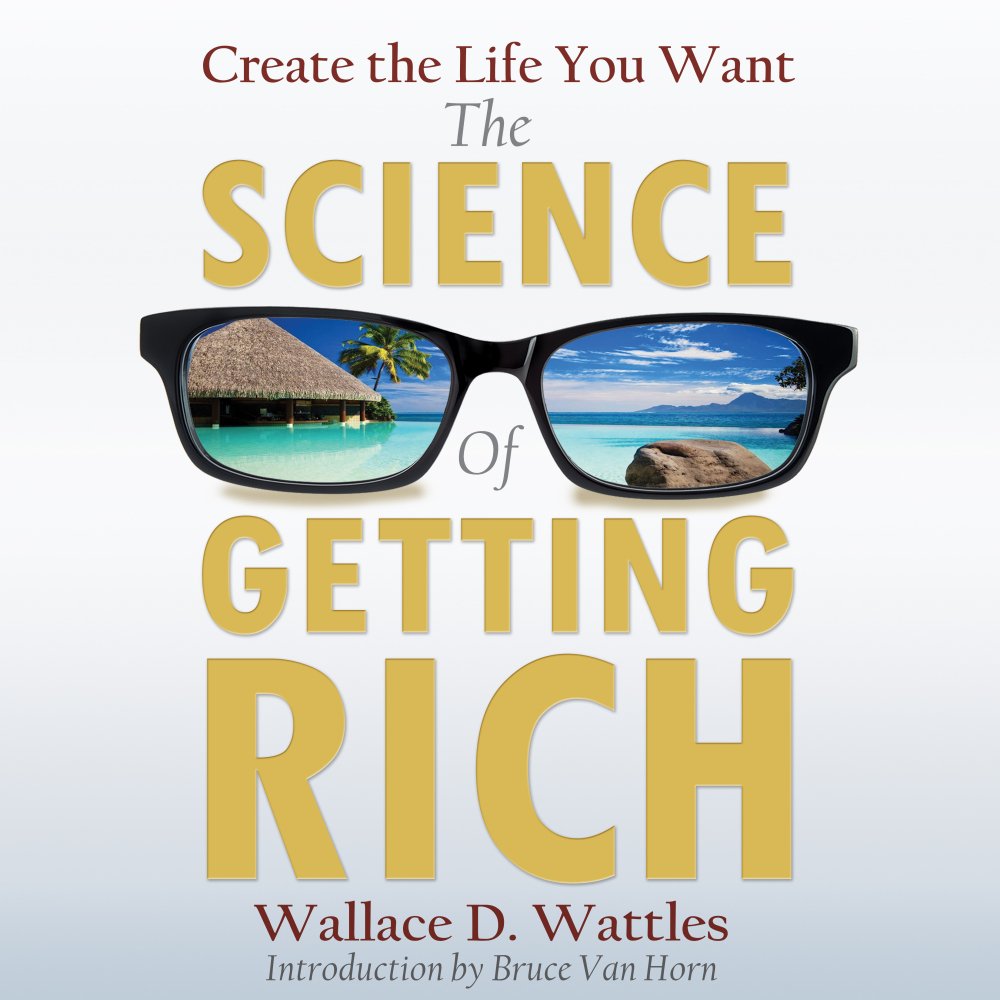 Create the Life You Want

The
SCIENCE
Of
GETTING
RICH

Wallace D. Wattles
Introduction by Bruce Van Horn